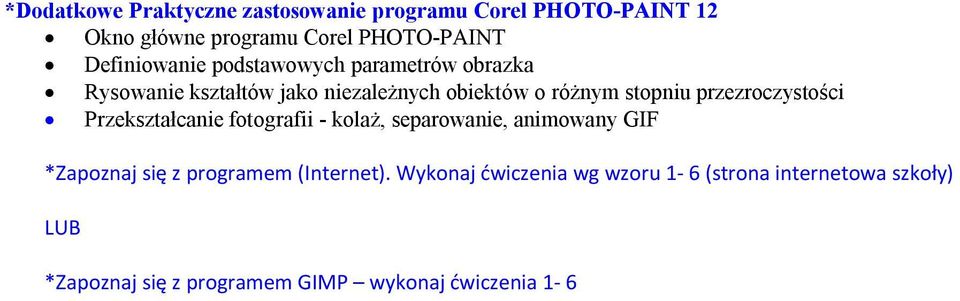 *Dodatkowe Praktyczne zastosowanie programu Corel PHOTO-PAINT 12
• Okno główne programu Corel PHOTO-PAINT
• Definiowanie podstawowych parametrów obrazka
• Rysowanie kształtów jako niezależnych obiektów o różnym stopniu przezroczystości
• Przekształcanie fotografii - kolaż, separowanie, animowany GIF

*Zapoznaj się z programem (Internet). Wykonaj ćwiczenia wg wzoru 1- 6 (strona internetowa szkoły)

LUB

*Zapoznaj się z programem GIMP – wykonaj ćwiczenia 1- 6